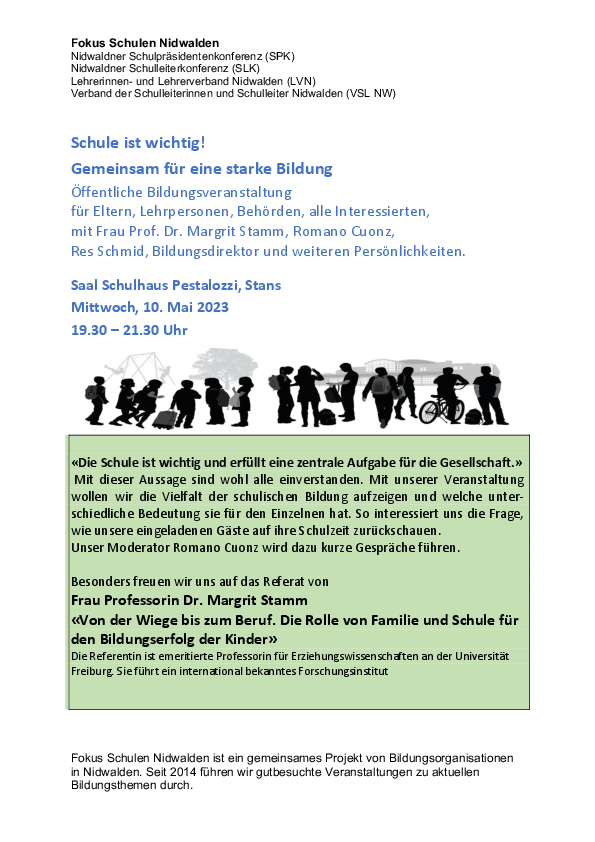 Fokus Schulen Nidwalden
Nidwaldner Schulpräsidentenkonferenz (SPK)
Nidwaldner Schulleiterkonferenz (SLK)
Lehrerinnen- und Lehrerverband Nidwalden (LVN)
Verband der Schulleiterinnen und Schulleiter Nidwalden (VSL NW)

Schule ist wichtig!

Gemeinsam für eine starke Bildung

Öffentliche Bildungsveranstaltung
für Eltern, Lehrpersonen, Behörden, alle Interessierten,
mit Frau Prof. Dr. Margrit Stamm, Romano Cuonz,
Res Schmid, Bildungsdirektor und weiteren Persönlichkeiten.

Saal Schulhaus Pestalozzi, Stans
Mittwoch, 10. Mai 2023
19.30 – 21.30 Uhr

«Die Schule ist wichtig und erfüllt eine zentrale Aufgabe für die Gesellschaft.» Mit dieser Aussage sind wohl alle einverstanden. Mit unserer Veranstaltung wollen wir die Vielfalt der schulischen Bildung aufzeigen und welche unterschiedliche Bedeutung sie für den Einzelnen hat. So interessiert uns die Frage, wie unsere eingeladenen Gäste auf ihre Schulzeit zurückschauen.
Unser Moderator Romano Cuonz wird dazu kurze Gespräche führen.

Besonders freuen wir uns auf das Referat von
Frau Professorin Dr. Margrit Stamm
«Von der Wiege bis zum Beruf. Die Rolle von Familie und Schule für den Bildungserfolg der Kinder»
Die Referentin ist emeritierte Professorin für Erziehungswissenschaften an der Universität Freiburg. Sie führt ein international bekanntes Forschungsinstitut

Fokus Schulen Nidwalden ist ein gemeinsames Projekt von Bildungsorganisationen in Nidwalden. Seit 2014 führen wir gutbesuchte Veranstaltungen zu aktuellen Bildungsthemen durch.